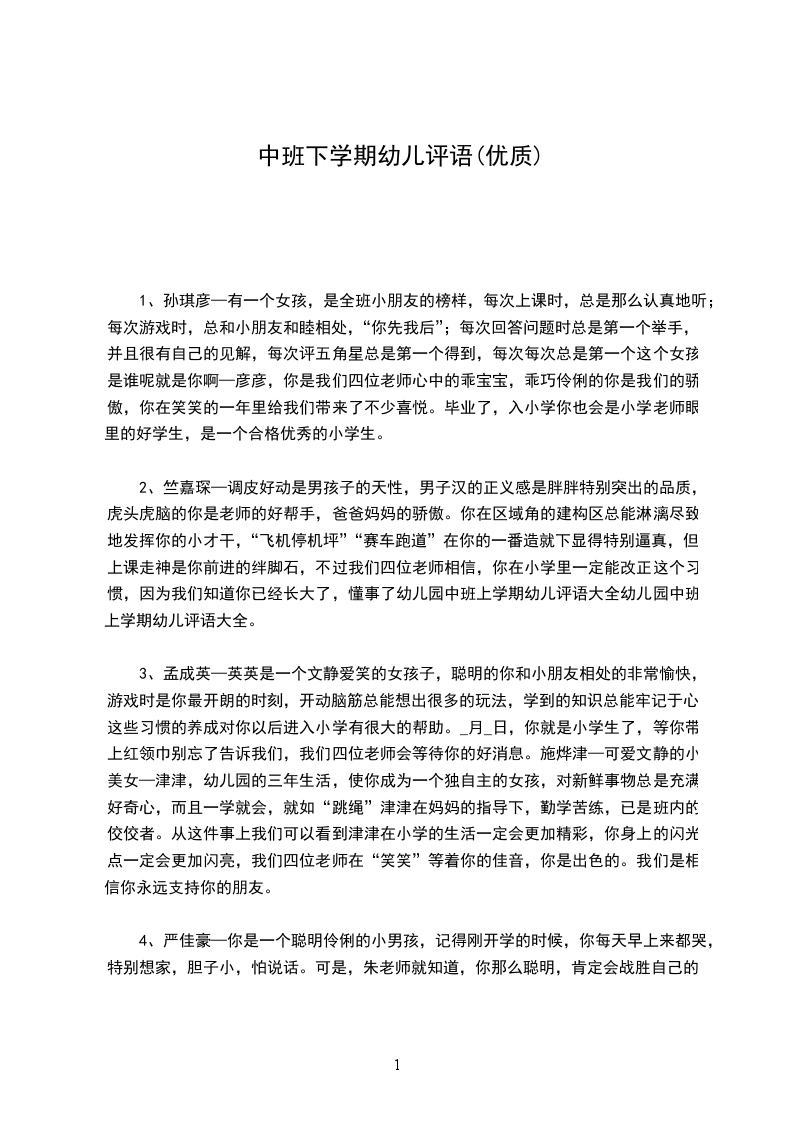 中班下学期幼儿评语(优质)

1、孙琪彦—有一个女孩，是全班小朋友的榜样，每次上课时，总是那么认真地听；每次游戏时，总和小朋友和睦相处，“你先我后”；每次回答问题时总是第一个举手，并且很有自己的见解，每次评五角星总是第一个得到，每次每次总是第一个这个女孩是谁呢就是你啊—彦彦，你是我们四位老师心中的乖宝宝，乖巧伶俐的你是我们的骄傲，你在笑笑的一年里给我们带来了不少喜悦。毕业了，入小学你也会是小学老师眼里的好学生，是一个合格优秀的小学生。

2、竺嘉琛—调皮好动是男孩子的天性，男子汉的正义感是胖胖特别突出的品质，虎头虎脑的你是老师的好帮手，爸爸妈妈的骄傲。你在区域角的建构区总能淋漓尽致地发挥你的小才干，“飞机停机坪”“赛车跑道”在你的一番造就下显得特别逼真，但上课走神是你前进的绊脚石，不过我们四位老师相信，你在小学里一定能改正这个习惯，因为我们知道你已经长大了，懂事了幼儿园中班上学期幼儿评语大全幼儿园中班上学期幼儿评语大全。

3、孟成英—英英是一个文静爱笑的女孩子，聪明的你和小朋友相处的非常愉快，游戏时是你最开朗的时刻，开动脑筋总能想出很多的玩法，学到的知识总能牢记于心这些习惯的养成对你以后进入小学有很大的帮助。_月_日，你就是小学生了，等你带上红领巾别忘了告诉我们，我们四位老师会等待你的好消息。施烨津—可爱文静的小美女—津津，幼儿园的三年生活，使你成为一个独自主的女孩，对新鲜事物总是充满好奇心，而且一学就会，就如“跳绳”津津在妈妈的指导下，勤学苦练，已是班内的佼佼者。从这件事上我们可以看到津津在小学的生活一定会更加精彩，你身上的闪光点一定会更加闪亮，我们四位老师在“笑笑”等着你的佳音，你是出色的。我们是相信你永远支持你的朋友。

4、严佳豪—你是一个聪明伶俐的小男孩，记得刚开学的时候，你每天早上来都哭，特别想家，胆子小，怕说话。可是，朱老师就知道，你那么聪明，肯定会战胜自己的

1